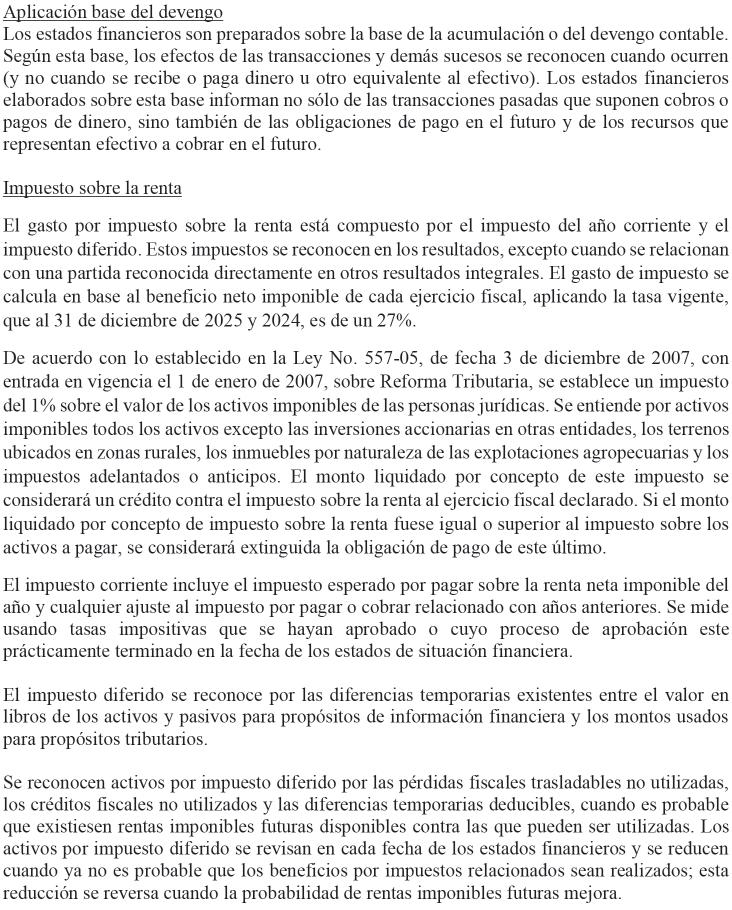 Aplicación base del devengo
Los estados financieros son preparados sobre la base de la acumulación o del devengo contable. Según esta base, los efectos de las transacciones y demás sucesos se reconocen cuando ocurren (y no cuando se recibe o paga dinero u otro equivalente al efectivo). Los estados financieros elaborados sobre esta base informan no sólo de las transacciones pasadas que suponen cobros o pagos de dinero, sino también de las obligaciones de pago en el futuro y de los recursos que representan efectivo a cobrar en el futuro.

Impuesto sobre la renta

El gasto por impuesto sobre la renta está compuesto por el impuesto del año corriente y el impuesto diferido. Estos impuestos se reconocen en los resultados, excepto cuando se relacionan con una partida reconocida directamente en otros resultados integrales. El gasto de impuesto se calcula en base al beneficio neto imponible de cada ejercicio fiscal, aplicando la tasa vigente, que al 31 de diciembre de 2025 y 2024, es de un 27%.

De acuerdo con lo establecido en la Ley No. 557-05, de fecha 3 de diciembre de 2007, con entrada en vigencia el 1 de enero de 2007, sobre Reforma Tributaria, se establece un impuesto del 1% sobre el valor de los activos imponibles de las personas jurídicas. Se entiende por activos imponibles todos los activos excepto las inversiones accionarias en otras entidades, los terrenos ubicados en zonas rurales, los inmuebles por naturaleza de las explotaciones agropecuarias y los impuestos adelantados o anticipos. El monto liquidado por concepto de este impuesto se considerará un crédito contra el impuesto sobre la renta al ejercicio fiscal declarado. Si el monto liquidado por concepto de impuesto sobre la renta fuese igual o superior al impuesto sobre los activos a pagar, se considerará extinguida la obligación de pago de este último.

El impuesto corriente incluye el impuesto esperado por pagar sobre la renta neta imponible del año y cualquier ajuste al impuesto por pagar o cobrar relacionado con años anteriores. Se mide usando tasas impositivas que se hayan aprobado o cuyo proceso de aprobación este prácticamente terminado en la fecha de los estados de situación financiera.

El impuesto diferido se reconoce por las diferencias temporarias existentes entre el valor en libros de los activos y pasivos para propósitos de información financiera y los montos usados para propósitos tributarios.

Se reconocen activos por impuesto diferido por las pérdidas fiscales trasladables no utilizadas, los créditos fiscales no utilizados y las diferencias temporarias deducibles, cuando es probable que existiesen rentas imponibles futuras disponibles contra las que pueden ser utilizadas. Los activos por impuesto diferido se revisan en cada fecha de los estados financieros y se reducen cuando ya no es probable que los beneficios por impuestos relacionados sean realizados; esta reducción se reversa cuando la probabilidad de rentas imponibles futuras mejora.